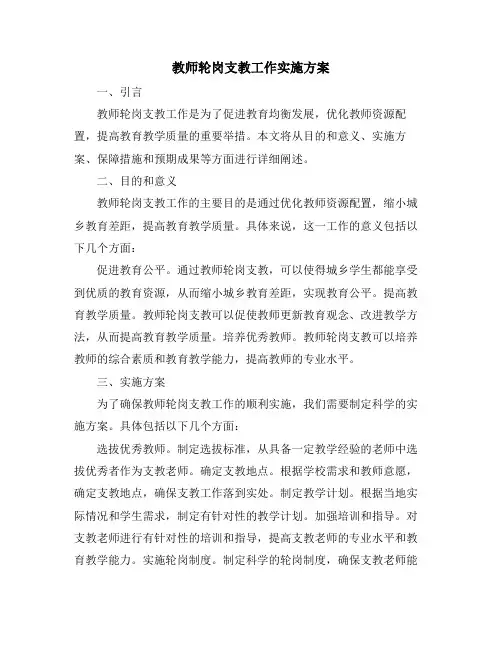 教师轮岗支教工作实施方案

一、引言

教师轮岗支教工作是为了促进教育均衡发展，优化教师资源配置，提高教育教学质量的重要举措。本文将从目的和意义、实施方案、保障措施和预期成果等方面进行详细阐述。

二、目的和意义

教师轮岗支教工作的主要目的是通过优化教师资源配置，缩小城乡教育差距，提高教育教学质量。具体来说，这一工作的意义包括以下几个方面：

促进教育公平。通过教师轮岗支教，可以使得城乡学生都能享受到优质的教育资源，从而缩小城乡教育差距，实现教育公平。提高教育教学质量。教师轮岗支教可以促使教师更新教育观念、改进教学方法，从而提高教育教学质量。培养优秀教师。教师轮岗支教可以培养教师的综合素质和教育教学能力，提高教师的专业水平。

三、实施方案

为了确保教师轮岗支教工作的顺利实施，我们需要制定科学的实施方案。具体包括以下几个方面：

选拔优秀教师。制定选拔标准，从具备一定教学经验的老师中选拔优秀者作为支教老师。确定支教地点。根据学校需求和教师意愿，确定支教地点，确保支教工作落到实处。制定教学计划。根据当地实际情况和学生需求，制定有针对性的教学计划。加强培训和指导。对支教老师进行有针对性的培训和指导，提高支教老师的专业水平和教育教学能力。实施轮岗制度。制定科学的轮岗制度，确保支教老师能